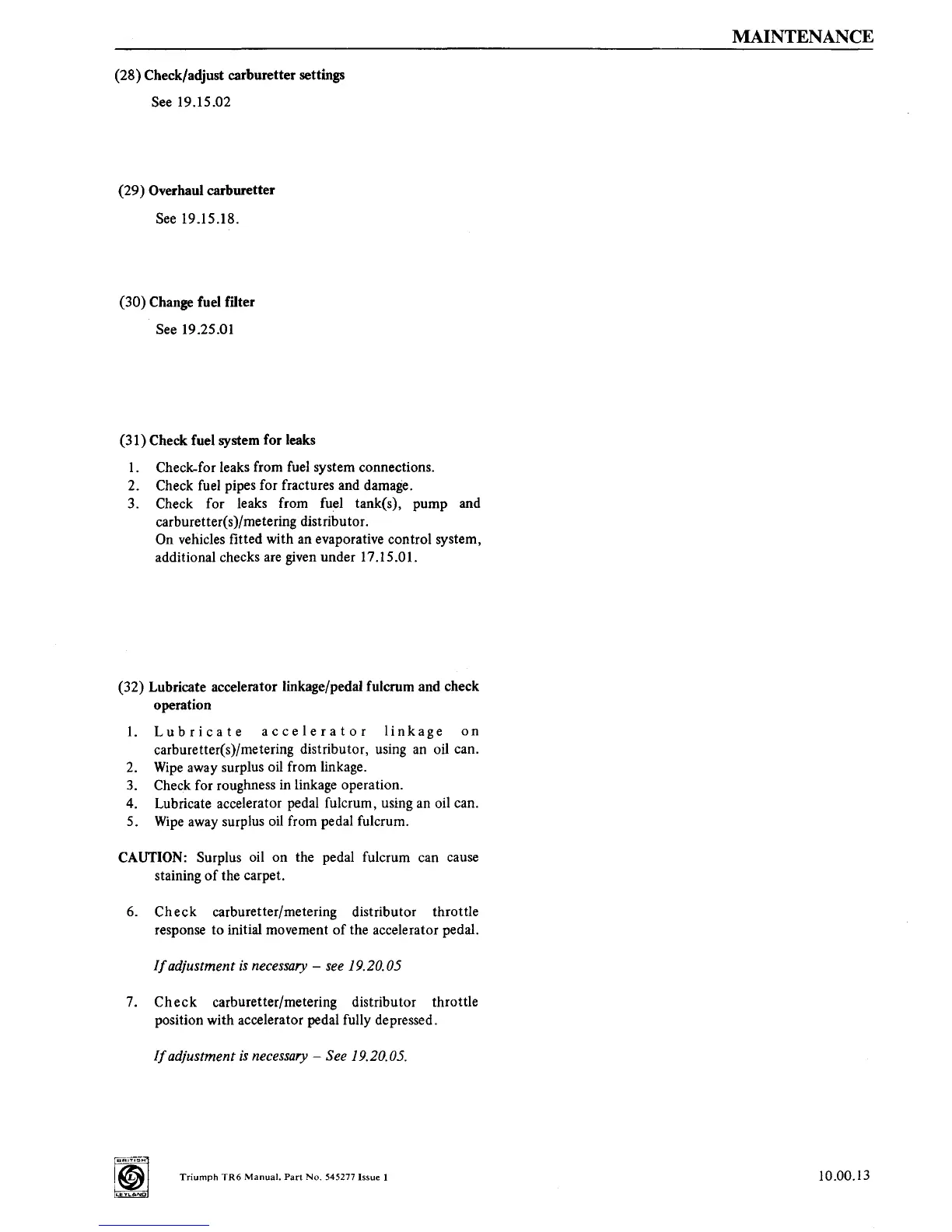 MAINTENANCE

(28) Check/adjust carburetter settings

See 19.15.02

(29) Overhaul carburetter

See 19.15.18.

(30) Change fuel filter

See 19.25.01

(31) Check fuel system for leaks

1. Check-for leaks from fuel system connections.
2. Check fuel pipes for fractures and damage.
3. Check for leaks from fuel tank(s), pump and carburetter(s)/metering distributor.
On vehicles fitted with an evaporative control system, additional checks are given under 17.15.01.

(32) Lubricate accelerator linkage/pedal fulcrum and check operation

1. Lubricate accelerator linkage on carburetter(s)/metering distributor, using an oil can.
2. Wipe away surplus oil from linkage.
3. Check for roughness in linkage operation.
4. Lubricate accelerator pedal fulcrum, using an oil can.
5. Wipe away surplus oil from pedal fulcrum.

CAUTION: Surplus oil on the pedal fulcrum can cause staining of the carpet.

6. Check carburetter/metering distributor throttle response to initial movement of the accelerator pedal.

If adjustment is necessary – see 19.20.05

7. Check carburetter/metering distributor throttle position with accelerator pedal fully depressed.

If adjustment is necessary – See 19.20.05.

BRITISH LEYLAND

Triumph TR6 Manual. Part No. 545277 Issue 1

10.00.13